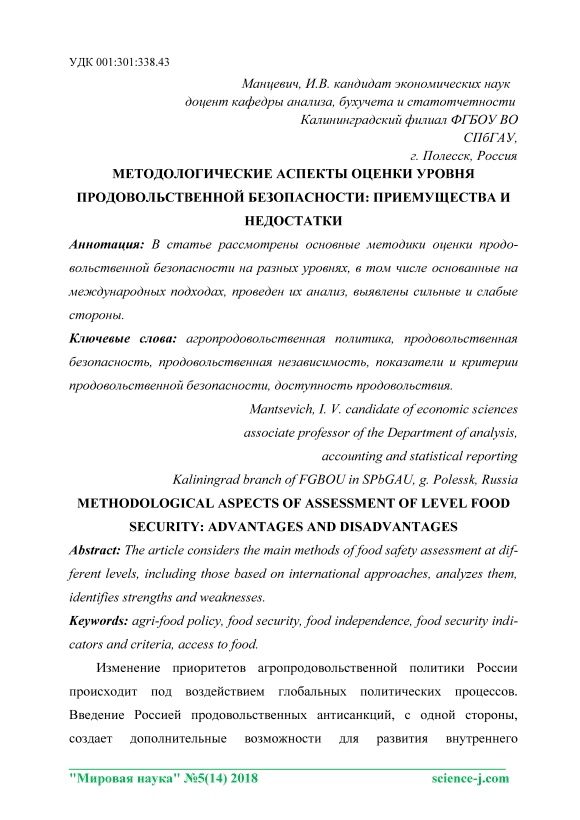 УДК 001:301:338.43

Манцевич, И.В. кандидат экономических наук
доцент кафедры анализа, бухучета и статотчетности
Калининградский филиал ФГБОУ ВО
СПбГАУ,
г. Полесск, Россия

МЕТОДОЛОГИЧЕСКИЕ АСПЕКТЫ ОЦЕНКИ УРОВНЯ ПРОДОВОЛЬСТВЕННОЙ БЕЗОПАСНОСТИ: ПРИЕМУЩЕСТВА И НЕДОСТАТКИ

Аннотация: В статье рассмотрены основные методики оценки продовольственной безопасности на разных уровнях, в том числе основанные на международных подходах, проведен их анализ, выявлены сильные и слабые стороны.

Ключевые слова: агропродовольственная политика, продовольственная безопасность, продовольственная независимость, показатели и критерии продовольственной безопасности, доступность продовольствия.

Mantsevich, I. V. candidate of economic sciences
associate professor of the Department of analysis,
accounting and statistical reporting
Kaliningrad branch of FGBOU in SPbGAU, g. Polessk, Russia

METHODOLOGICAL ASPECTS OF ASSESSMENT OF LEVEL FOOD SECURITY: ADVANTAGES AND DISADVANTAGES

Abstract: The article considers the main methods of food safety assessment at different levels, including those based on international approaches, analyzes them, identifies strengths and weaknesses.

Keywords: agri-food policy, food security, food independence, food security indicators and criteria, access to food.

Изменение приоритетов агропродовольственной политики России происходит под воздействием глобальных политических процессов. Введение Россией продовольственных антисанкций, с одной стороны, создает дополнительные возможности для развития внутреннего

"Мировая наука" №5(14) 2018 science-j.com